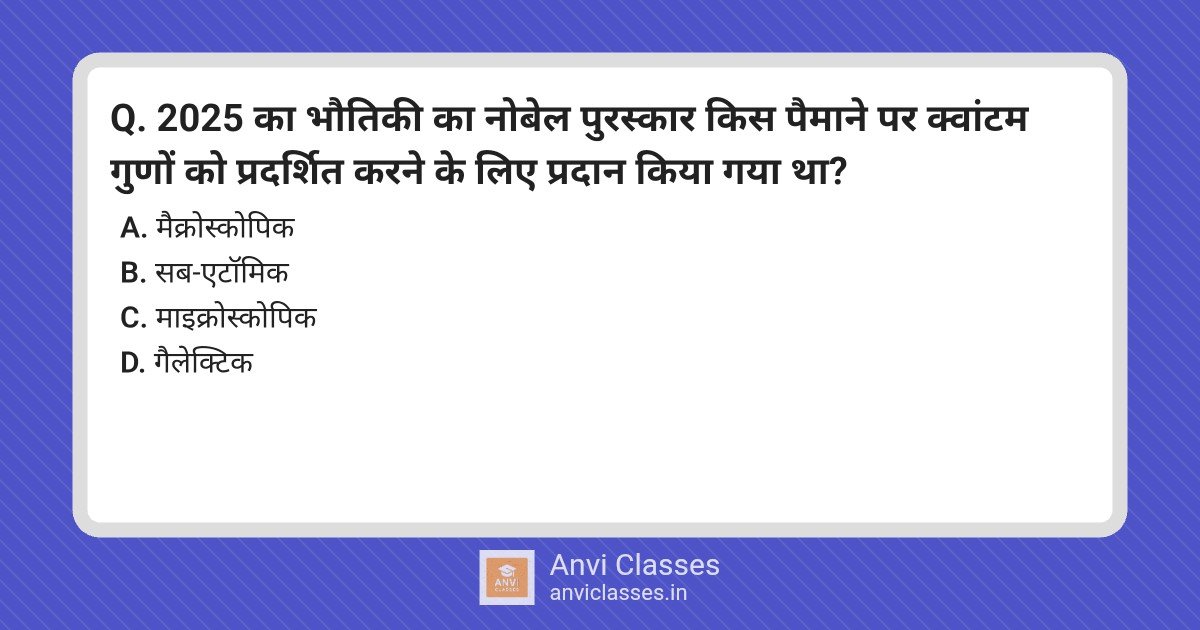 Q. 2025 का भौतिकी का नोबेल पुरस्कार किस पैमाने पर क्वांटम गुणों को प्रदर्शित करने के लिए प्रदान किया गया था?

A. मैक्रोस्कोपिक
B. सब-एटॉमिक
C. माइक्रोस्कोपिक
D. गैलेक्टिक

ANVI CLASSES
Anvi Classes
anviclasses.in